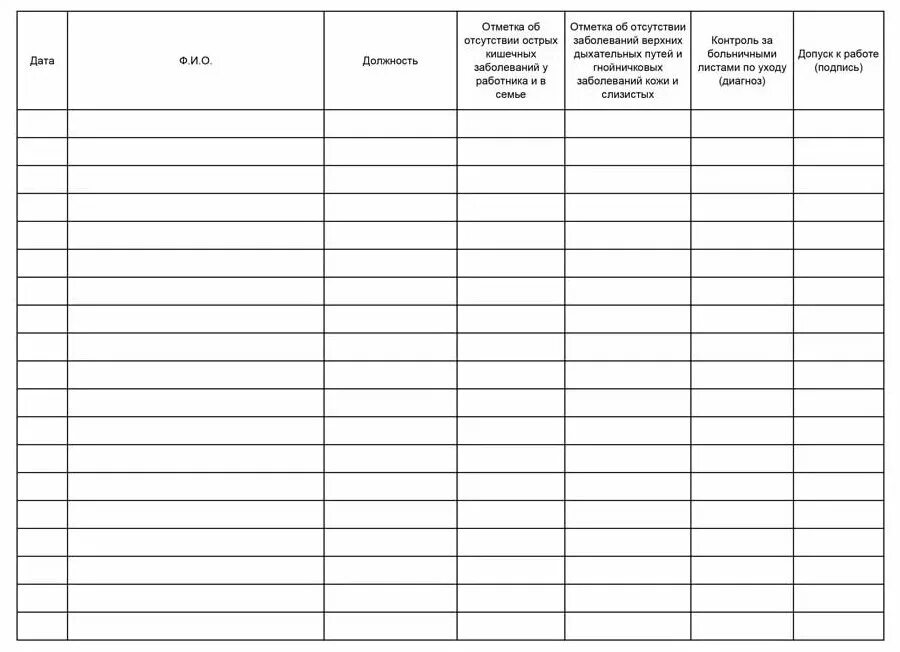 | Дата | Ф.И.О. | Должность | Отметка об отсутствии острых кишечных заболеваний у работника и в семье | Отметка об отсутствии заболеваний верхних дыхательных путей и гнойничковых заболеваний кожи и слизистых | Контроль за больничными листами по уходу (диагноз) | Допуск к работе (подпись) |
|---|---|---|---|---|---|---|
| | | | | | | |
| | | | | | | |
| | | | | | | |
| | | | | | | |
| | | | | | | |
| | | | | | | |
| | | | | | | |
| | | | | | | |
| | | | | | | |
| | | | | | | |
| | | | | | | |
| | | | | | | |
| | | | | | | |
| | | | | | | |
| | | | | | | |
| | | | | | | |
| | | | | | | |
| | | | | | | |
| | | | | | | |